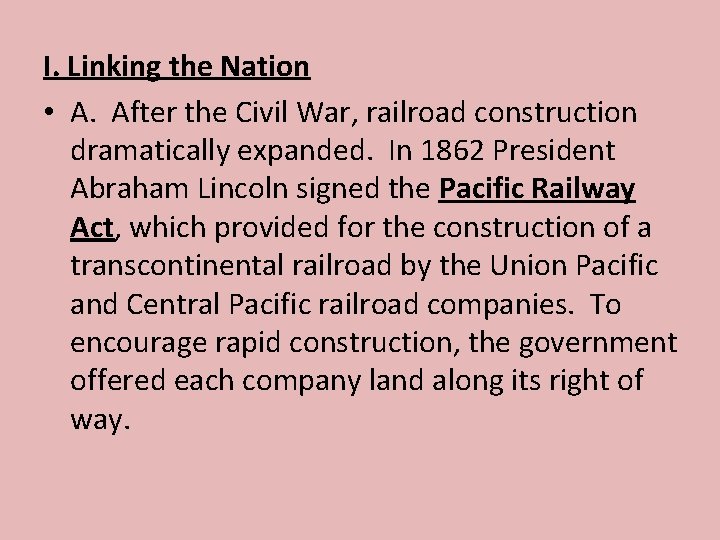 I. Linking the Nation

• A. After the Civil War, railroad construction dramatically expanded. In 1862 President Abraham Lincoln signed the Pacific Railway Act, which provided for the construction of a transcontinental railroad by the Union Pacific and Central Pacific railroad companies. To encourage rapid construction, the government offered each company land along its right of way.